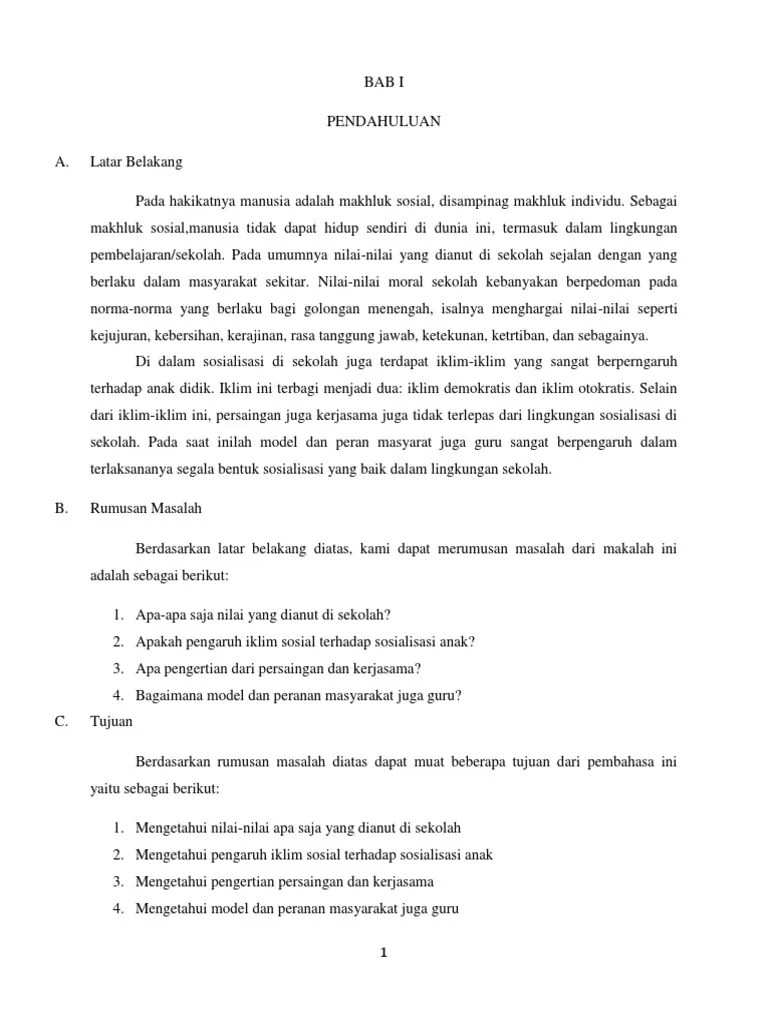 BAB I

PENDAHULUAN

A. Latar Belakang

Pada hakikatnya manusia adalah makhluk sosial, disampinag makhluk individu. Sebagai makhluk sosial,manusia tidak dapat hidup sendiri di dunia ini, termasuk dalam lingkungan pembelajaran/sekolah. Pada umumnya nilai-nilai yang dianut di sekolah sejalan dengan yang berlaku dalam masyarakat sekitar. Nilai-nilai moral sekolah kebanyakan berpedoman pada norma-norma yang berlaku bagi golongan menengah, isalnya menghargai nilai-nilai seperti kejujuran, kebersihan, kerajinan, rasa tanggung jawab, ketekunan, ketrtiban, dan sebagainya.

Di dalam sosialisasi di sekolah juga terdapat iklim-iklim yang sangat berperngaruh terhadap anak didik. Iklim ini terbagi menjadi dua: iklim demokratis dan iklim otokratis. Selain dari iklim-iklim ini, persaingan juga kerjasama juga tidak terlepas dari lingkungan sosialisasi di sekolah. Pada saat inilah model dan peran masyarat juga guru sangat berpengaruh dalam terlaksananya segala bentuk sosialisasi yang baik dalam lingkungan sekolah.

B. Rumusan Masalah

Berdasarkan latar belakang diatas, kami dapat merumusan masalah dari makalah ini adalah sebagai berikut:

1. Apa-apa saja nilai yang dianut di sekolah?
2. Apakah pengaruh iklim sosial terhadap sosialisasi anak?
3. Apa pengertian dari persaingan dan kerjasama?
4. Bagaimana model dan peranan masyarakat juga guru?

C. Tujuan

Berdasarkan rumusan masalah diatas dapat muat beberapa tujuan dari pembahasa ini yaitu sebagai berikut:

1. Mengetahui nilai-nilai apa saja yang dianut di sekolah
2. Mengetahui pengaruh iklim sosial terhadap sosialisasi anak
3. Mengetahui pengertian persaingan dan kerjasama
4. Mengetahui model dan peranan masyarakat juga guru

1